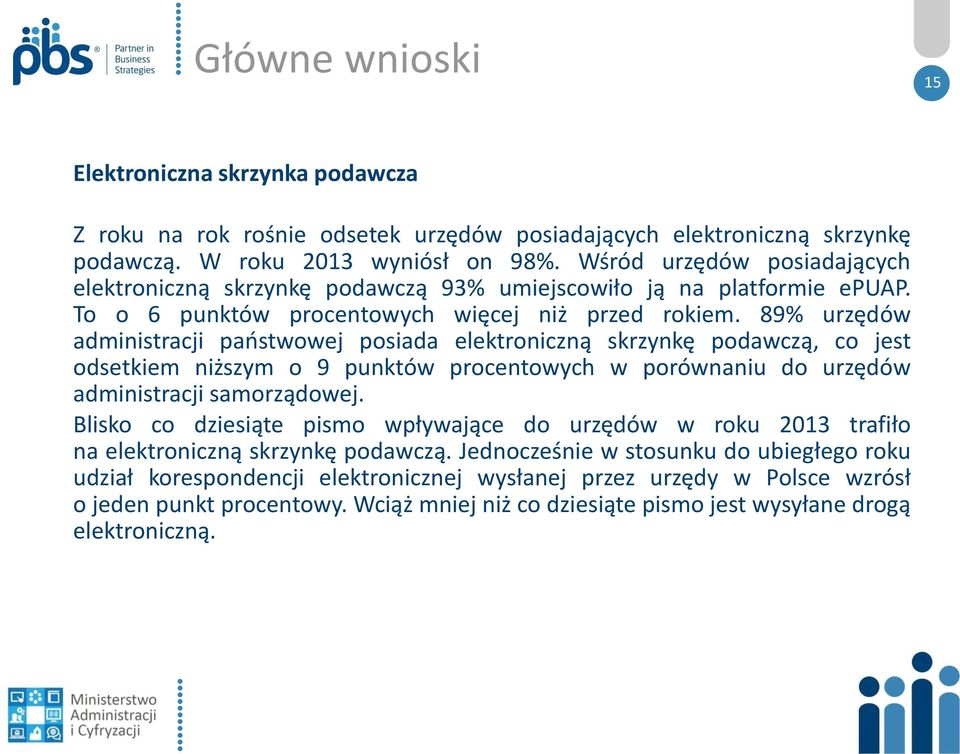 pbs® Partner in Business Strategies

Główne wnioski

15

Elektroniczna skrzynka podawcza

Z roku na rok rośnie odsetek urzędów posiadających elektroniczną skrzynkę podawczą. W roku 2013 wyniósł on 98%. Wśród urzędów posiadających elektroniczną skrzynkę podawczą 93% umiejscowiło ją na platformie ePUAP. To o 6 punktów procentowych więcej niż przed rokiem. 89% urzędów administracji państwowej posiada elektroniczną skrzynkę podawczą, co jest odsetkiem niższym o 9 punktów procentowych w porównaniu do urzędów administracji samorządowej.

Blisko co dziesiąte pismo wpływające do urzędów w roku 2013 trafiło na elektroniczną skrzynkę podawczą. Jednocześnie w stosunku do ubiegłego roku udział korespondencji elektronicznej wysłanej przez urzędy w Polsce wzrósł o jeden punkt procentowy. Wciąż mniej niż co dziesiąte pismo jest wysyłane drogą elektroniczną.

Ministerstwo Administracji i Cyfryzacji